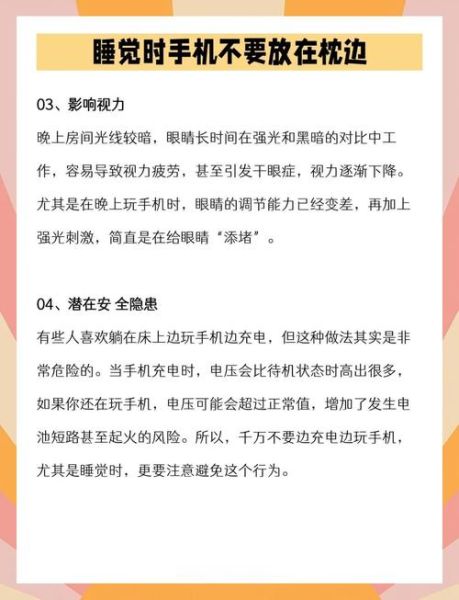 睡觉时手机不要放在枕边

03、影响视力

晚上房间光线较暗，眼睛长时间在强光和黑暗的对比中工作，容易导致视力疲劳，甚至引发干眼症，视力逐渐下降。尤其是在晚上玩手机时，眼睛的调节能力已经变差，再加上强光刺激，简直是在给眼睛“添堵”。

04、潜在安 全隐患

有些人喜欢躺在床上边玩手机边充电，但这种做法其实是非常危险的。当手机充电时，电压会比待机状态时高出很多，如果你还在玩手机，电压可能会超过正常值，增加了发生电池短路甚至起火的风险。所以，千万不要边充电边玩手机，尤其是睡觉时，更要注意避免这个行为。